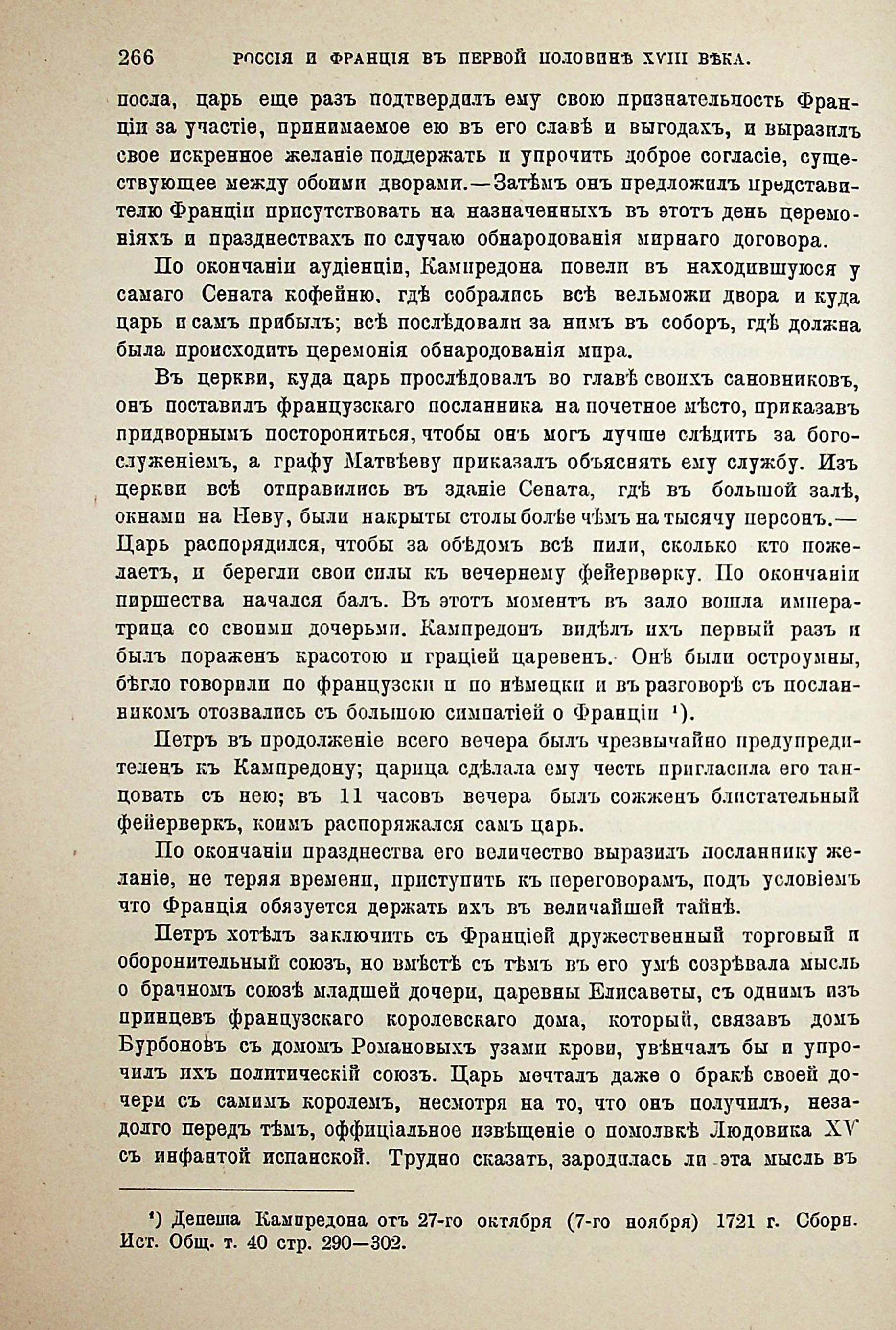 266 РОССІЯ И ФРАНЦІЯ ВЪ ПЕРВОЙ ПОЛОВИНѢ XVIII ВѢКА.

посла, царь еще разъ подтвердилъ ему свою признательность Франціи за участіе, принимаемое ею въ его славѣ и выгодахъ, и выразилъ свое искренное желаніе поддержать и упрочить доброе согласіе, существующее между обоими дворами.—Затѣмъ онъ предложилъ представителю Франціи присутствовать на назначенныхъ въ этотъ день церемоніяхъ и празднествахъ по случаю обнародованія мирнаго договора.

По окончаніи аудіенціи, Кампредона повели въ находившуюся у самаго Сената кофейню, гдѣ собрались всѣ вельможи двора и куда царь и самъ прибылъ; всѣ послѣдовали за нимъ въ соборъ, гдѣ должна была происходить церемонія обнародованія мира.

Въ церкви, куда царь прослѣдовалъ во главѣ своихъ сановниковъ, онъ поставилъ французскаго посланника на почетное мѣсто, приказавъ придворнымъ посторониться, чтобы онъ могъ лучше слѣдить за богослуженіемъ, а графу Матвѣеву приказалъ объяснять ему службу. Изъ церкви всѣ отправились въ зданіе Сената, гдѣ въ большой залѣ, окнами на Неву, были накрыты столы болѣе чѣмъ на тысячу персонъ.—Царь распорядился, чтобы за обѣдомъ всѣ пили, сколько кто пожелаетъ, и берегли свои силы къ вечернему фейерверку. По окончаніи пиршества начался балъ. Въ этотъ моментъ въ зало вошла императрица со своими дочерьми. Кампредонъ видѣлъ ихъ первый разъ и былъ пораженъ красотою и граціей царевенъ. Онѣ были остроумны, бѣгло говорили по французски и по нѣмецки и въ разговорѣ съ посланникомъ отозвались съ большою симпатіей о Франціи ¹).

Петръ въ продолженіе всего вечера былъ чрезвычайно предупредителенъ къ Кампредону; царица сдѣлала ему честь пригласила его танцовать съ нею; въ 11 часовъ вечера былъ сожженъ блистательный фейерверкъ, коимъ распоряжался самъ царь.

По окончаніи празднества его величество выразилъ посланнику желаніе, не теряя времени, приступить къ переговорамъ, подъ условіемъ что Франція обязуется держать ихъ въ величайшей тайнѣ.

Петръ хотѣлъ заключить съ Франціей дружественный торговый и оборонительный союзъ, но вмѣстѣ съ тѣмъ въ его умѣ созрѣвала мысль о брачномъ союзѣ младшей дочери, царевны Елисаветы, съ однимъ изъ принцевъ французскаго королевскаго дома, который, связавъ домъ Бурбоновъ съ домомъ Романовыхъ узами крови, увѣнчалъ бы и упрочилъ ихъ политическій союзъ. Царь мечталъ даже о бракѣ своей дочери съ самимъ королемъ, несмотря на то, что онъ получилъ, незадолго передъ тѣмъ, оффиціальное извѣщеніе о помолвкѣ Людовика XV съ инфантой испанской. Трудно сказать, зародилась ли эта мысль въ

¹) Депеша Кампредона отъ 27-го октября (7-го ноября) 1721 г. Сборн. Ист. Общ. т. 40 стр. 290—302.